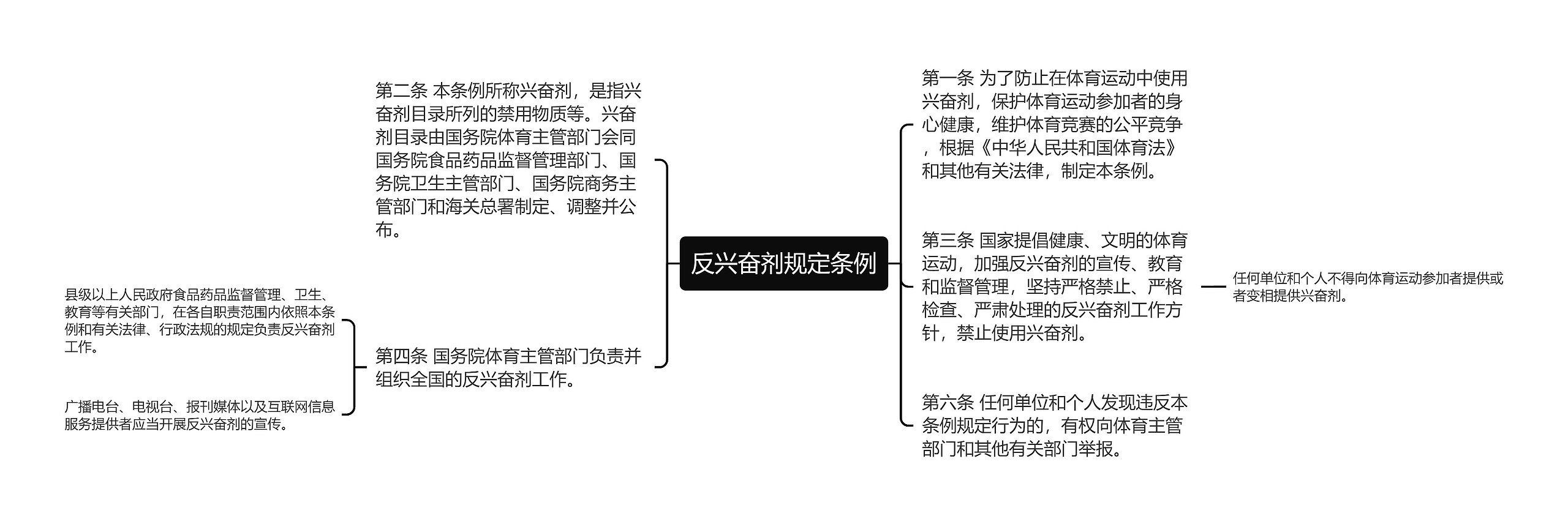 反兴奋剂规定条例

第二条 本条例所称兴奋剂，是指兴奋剂目录所列的禁用物质等。兴奋剂目录由国务院体育主管部门会同国务院食品药品监督管理部门、国务院卫生主管部门、国务院商务主管部门和海关总署制定、调整并公布。

第四条 国务院体育主管部门负责并组织全国的反兴奋剂工作。

县级以上人民政府食品药品监督管理、卫生、教育等有关部门，在各自职责范围内依照本条例和有关法律、行政法规的规定负责反兴奋剂工作。

广播电台、电视台、报刊媒体以及互联网信息服务提供者应当开展反兴奋剂的宣传。

第一条 为了防止在体育运动中使用兴奋剂，保护体育运动参加者的身心健康，维护体育竞赛的公平竞争，根据《中华人民共和国体育法》和其他有关法律，制定本条例。

第三条 国家提倡健康、文明的体育运动，加强反兴奋剂的宣传、教育和监督管理，坚持严格禁止、严格检查、严肃处理的反兴奋剂工作方针，禁止使用兴奋剂。

任何单位和个人不得向体育运动参加者提供或者变相提供兴奋剂。

第六条 任何单位和个人发现违反本条例规定行为的，有权向体育主管部门和其他有关部门举报。